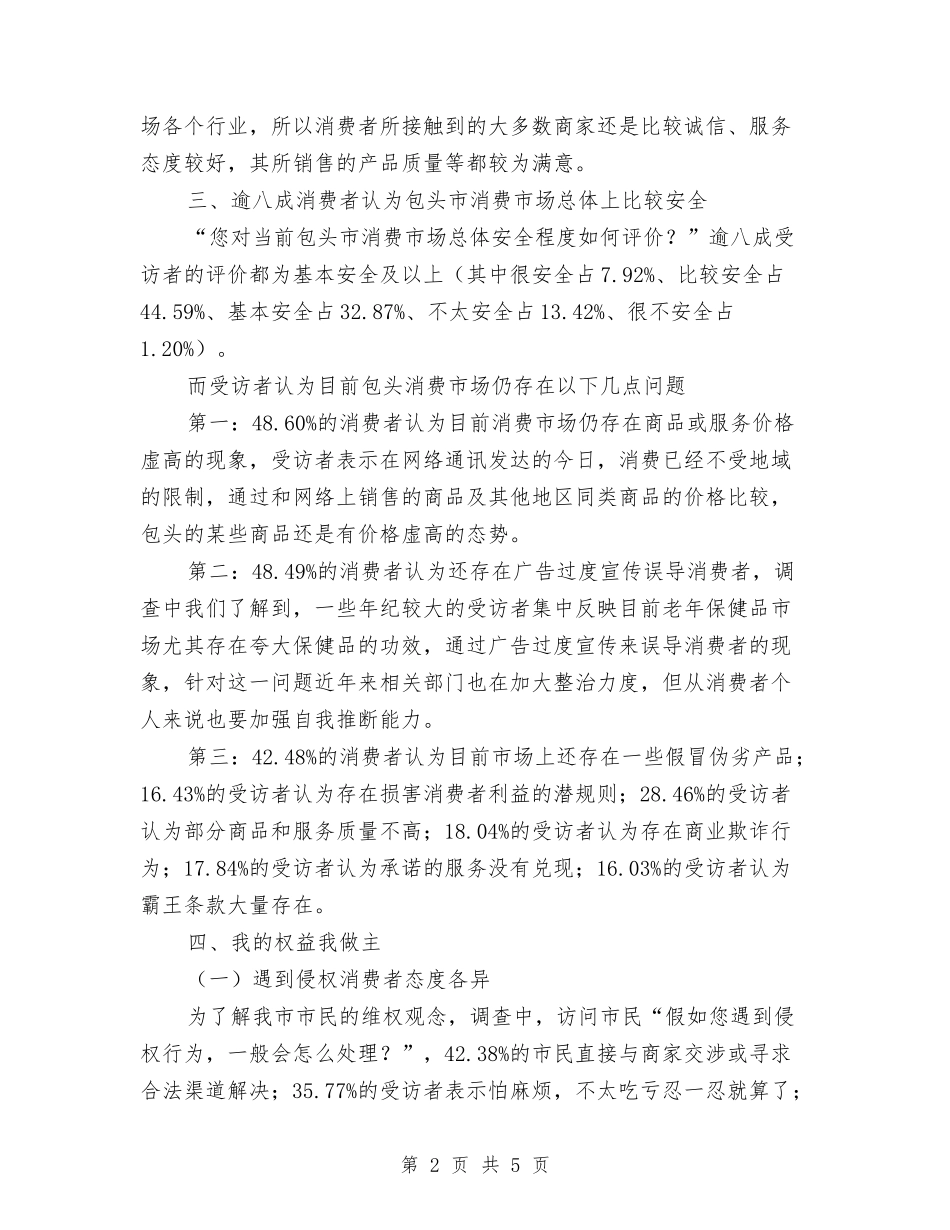 场各个行业，所以消费者所接触到的大多数商家还是比较诚信、服务态度较好，其所销售的产品质量等都较为满意。

三、逾八成消费者认为包头市消费市场总体上比较安全

“您对当前包头市消费市场总体安全程度如何评价？”逾八成受访者的评价都为基本安全及以上（其中很安全占7.92%、比较安全占44.59%、基本安全占32.87%、不太安全占13.42%、很不安全占1.20%）。

而受访者认为目前包头消费市场仍存在以下几点问题

第一：48.60%的消费者认为目前消费市场仍存在商品或服务价格虚高的现象，受访者表示在网络通讯发达的今日，消费已经不受地域的限制，通过和网络上销售的商品及其他地区同类商品的价格比较，包头的某些商品还是有价格虚高的态势。

第二：48.49%的消费者认为还存在广告过度宣传误导消费者，调查中我们了解到，一些年纪较大的受访者集中反映目前老年保健品市场尤其存在夸大保健品的功效，通过广告过度宣传来误导消费者的现象，针对这一问题近年来相关部门也在加大整治力度，但从消费者个人来说也要加强自我推断能力。

第三：42.48%的消费者认为目前市场上还存在一些假冒伪劣产品；16.43%的受访者认为存在损害消费者利益的潜规则；28.46%的受访者认为部分商品和服务质量不高；18.04%的受访者认为存在商业欺诈行为；17.84%的受访者认为承诺的服务没有兑现；16.03%的受访者认为霸王条款大量存在。

四、我的权益我做主

（一）遇到侵权消费者态度各异

为了解我市市民的维权观念，调查中，访问市民“假如您遇到侵权行为，一般会怎么处理？”，42.38%的市民直接与商家交涉或寻求合法渠道解决；35.77%的受访者表示怕麻烦，不太吃亏忍一忍就算了；

第 2 页 共 5 页